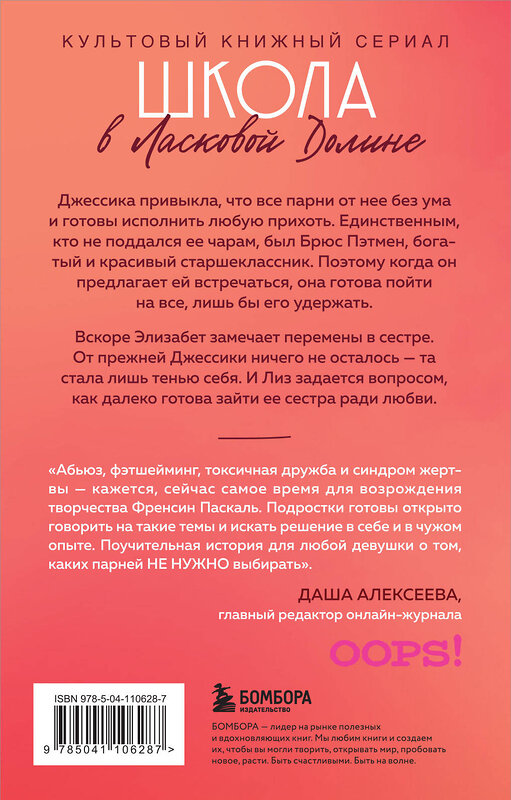 КУЛЬТОВЫЙ КНИЖНЫЙ СЕРИАЛ
ШКОЛА
в Ласковой Долине

Джессика привыкла, что все парни от нее без ума и готовы исполнить любую прихоть. Единственным, кто не поддался ее чарам, был Брюс Пэтмен, богатый и красивый старшеклассник. Поэтому когда он предлагает ей встречаться, она готова пойти на все, лишь бы его удержать.

Вскоре Элизабет замечает перемены в сестре. От прежней Джессики ничего не осталось — та стала лишь тенью себя. И Лиз задается вопросом, как далеко готова зайти ее сестра ради любви.

«Абьюз, фэтшейминг, токсичная дружба и синдром жертвы — кажется, сейчас самое время для возрождения творчества Френсин Паскаль. Подростки готовы открыто говорить на такие темы и искать решение в себе и в чужом опыте. Поучительная история для любой девушки о том, каких парней НЕ НУЖНО выбирать».

ДАША АЛЕКСЕЕВА,
главный редактор онлайн-журнала

OOPS!

ISBN 978-5-04-110628-7

9 785041 106287 >

БОМБОРА
ИЗДАТЕЛЬСТВО

БОМБОРА — лидер на рынке полезных и вдохновляющих книг. Мы любим книги и создаем их, чтобы вы могли творить, открывать мир, пробовать новое, расти. Быть счастливыми. Быть на волне.